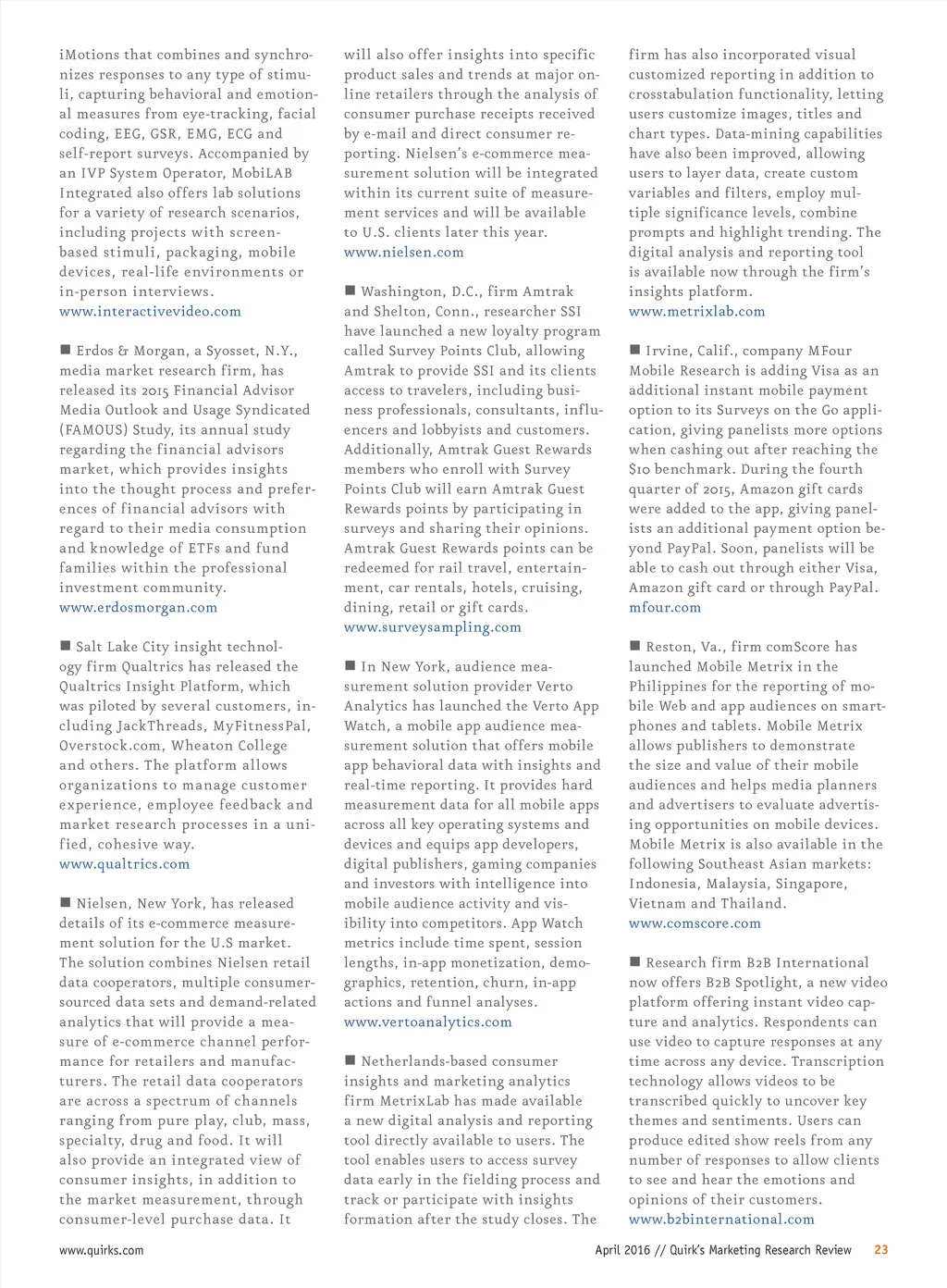 iMotions that combines and synchronizes responses to any type of stimuli, capturing behavioral and emotional measures from eye-tracking, facial coding, EEG, GSR, EMG, ECG and self-report surveys. Accompanied by an IVP System Operator, MobiLAB Integrated also offers lab solutions for a variety of research scenarios, including projects with screen-based stimuli, packaging, mobile devices, real-life environments or in-person interviews.
www.interactivevideo.com

■ Erdos & Morgan, a Syosset, N.Y., media market research firm, has released its 2015 Financial Advisor Media Outlook and Usage Syndicated (FAMOUS) Study, its annual study regarding the financial advisors market, which provides insights into the thought process and preferences of financial advisors with regard to their media consumption and knowledge of ETFs and fund families within the professional investment community.
www.erdosmorgan.com

■ Salt Lake City insight technology firm Qualtrics has released the Qualtrics Insight Platform, which was piloted by several customers, including JackThreads, MyFitnessPal, Overstock.com, Wheaton College and others. The platform allows organizations to manage customer experience, employee feedback and market research processes in a unified, cohesive way.
www.qualtrics.com

■ Nielsen, New York, has released details of its e-commerce measurement solution for the U.S market. The solution combines Nielsen retail data cooperators, multiple consumer-sourced data sets and demand-related analytics that will provide a measure of e-commerce channel performance for retailers and manufacturers. The retail data cooperators are across a spectrum of channels ranging from pure play, club, mass, specialty, drug and food. It will also provide an integrated view of consumer insights, in addition to the market measurement, through consumer-level purchase data. It will also offer insights into specific product sales and trends at major online retailers through the analysis of consumer purchase receipts received by e-mail and direct consumer reporting. Nielsen's e-commerce measurement solution will be integrated within its current suite of measurement services and will be available to U.S. clients later this year.
www.nielsen.com

■ Washington, D.C., firm Amtrak and Shelton, Conn., researcher SSI have launched a new loyalty program called Survey Points Club, allowing Amtrak to provide SSI and its clients access to travelers, including business professionals, consultants, influencers and lobbyists and customers. Additionally, Amtrak Guest Rewards members who enroll with Survey Points Club will earn Amtrak Guest Rewards points by participating in surveys and sharing their opinions. Amtrak Guest Rewards points can be redeemed for rail travel, entertainment, car rentals, hotels, cruising, dining, retail or gift cards.
www.surveysampling.com

■ In New York, audience measurement solution provider Verto Analytics has launched the Verto App Watch, a mobile app audience measurement solution that offers mobile app behavioral data with insights and real-time reporting. It provides hard measurement data for all mobile apps across all key operating systems and devices and equips app developers, digital publishers, gaming companies and investors with intelligence into mobile audience activity and visibility into competitors. App Watch metrics include time spent, session lengths, in-app monetization, demographics, retention, churn, in-app actions and funnel analyses.
www.vertoanalytics.com

■ Netherlands-based consumer insights and marketing analytics firm MetrixLab has made available a new digital analysis and reporting tool directly available to users. The tool enables users to access survey data early in the fielding process and track or participate with insights formation after the study closes. The firm has also incorporated visual customized reporting in addition to crosstabulation functionality, letting users customize images, titles and chart types. Data-mining capabilities have also been improved, allowing users to layer data, create custom variables and filters, employ multiple significance levels, combine prompts and highlight trending. The digital analysis and reporting tool is available now through the firm's insights platform.
www.metrixlab.com

■ Irvine, Calif., company MFour Mobile Research is adding Visa as an additional instant mobile payment option to its Surveys on the Go application, giving panelists more options when cashing out after reaching the $10 benchmark. During the fourth quarter of 2015, Amazon gift cards were added to the app, giving panelists an additional payment option beyond PayPal. Soon, panelists will be able to cash out through either Visa, Amazon gift card or through PayPal.
mfour.com

■ Reston, Va., firm comScore has launched Mobile Metrix in the Philippines for the reporting of mobile Web and app audiences on smartphones and tablets. Mobile Metrix allows publishers to demonstrate the size and value of their mobile audiences and helps media planners and advertisers to evaluate advertising opportunities on mobile devices. Mobile Metrix is also available in the following Southeast Asian markets: Indonesia, Malaysia, Singapore, Vietnam and Thailand.
www.comscore.com

■ Research firm B2B International now offers B2B Spotlight, a new video platform offering instant video capture and analytics. Respondents can use video to capture responses at any time across any device. Transcription technology allows videos to be transcribed quickly to uncover key themes and sentiments. Users can produce edited show reels from any number of responses to allow clients to see and hear the emotions and opinions of their customers.
www.b2binternational.com

www.quirks.com April 2016 // Quirk's Marketing Research Review 23